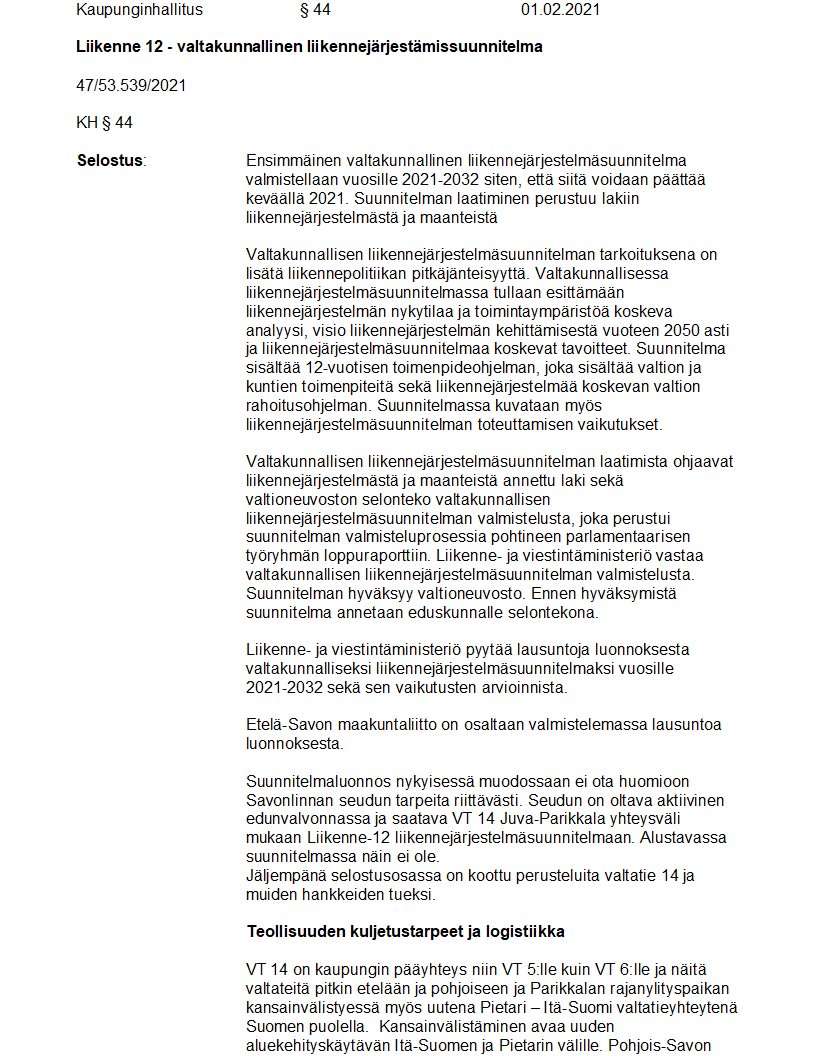 Kaupunginhallitus § 44 01.02.2021

**Liikenne 12 - valtakunnallinen liikennejärjestämissuunnitelma**

47/53.539/2021

KH § 44

**Selostus**: Ensimmäinen valtakunnallinen liikennejärjestelmäsuunnitelma valmistellaan vuosille 2021-2032 siten, että siitä voidaan päättää keväällä 2021. Suunnitelman laatiminen perustuu lakiin liikennejärjestelmästä ja maanteistä

Valtakunnallisen liikennejärjestelmäsuunnitelman tarkoituksena on lisätä liikennepolitiikan pitkäjänteisyyttä. Valtakunnallisessa liikennejärjestelmäsuunnitelmassa tullaan esittämään liikennejärjestelmän nykytilaa ja toimintaympäristöä koskeva analyysi, visio liikennejärjestelmän kehittämisestä vuoteen 2050 asti ja liikennejärjestelmäsuunnitelmaa koskevat tavoitteet. Suunnitelma sisältää 12-vuotisen toimenpideohjelman, joka sisältää valtion ja kuntien toimenpiteitä sekä liikennejärjestelmää koskevan valtion rahoitusohjelman. Suunnitelmassa kuvataan myös liikennejärjestelmäsuunnitelman toteuttamisen vaikutukset.

Valtakunnallisen liikennejärjestelmäsuunnitelman laatimista ohjaavat liikennejärjestelmästä ja maanteistä annettu laki sekä valtioneuvoston selonteko valtakunnallisen liikennejärjestelmäsuunnitelman valmistelusta, joka perustui suunnitelman valmisteluprosessia pohtineen parlamentaarisen työryhmän loppuraporttiin. Liikenne- ja viestintäministeriö vastaa valtakunnallisen liikennejärjestelmäsuunnitelman valmistelusta. Suunnitelman hyväksyy valtioneuvosto. Ennen hyväksymistä suunnitelma annetaan eduskunnalle selontekona.

Liikenne- ja viestintäministeriö pyytää lausuntoja luonnoksesta valtakunnalliseksi liikennejärjestelmäsuunnitelmaksi vuosille 2021-2032 sekä sen vaikutusten arvioinnista.

Etelä-Savon maakuntaliitto on osaltaan valmistelemassa lausuntoa luonnoksesta.

Suunnitelmaluonnos nykyisessä muodossaan ei ota huomioon Savonlinnan seudun tarpeita riittävästi. Seudun on oltava aktiivinen edunvalvonnassa ja saatava VT 14 Juva-Parikkala yhteysväli mukaan Liikenne-12 liikennejärjestelmäsuunnitelmaan. Alustavassa suunnitelmassa näin ei ole.
Jäljempänä selostusosassa on koottu perusteluita valtatie 14 ja muiden hankkeiden tueksi.

**Teollisuuden kuljetustarpeet ja logistiikka**

VT 14 on kaupungin pääyhteys niin VT 5:lle kuin VT 6:lle ja näitä valtateitä pitkin etelään ja pohjoiseen ja Parikkalan rajanylityspaikan kansainvälistyessä myös uutena Pietari – Itä-Suomi valtatieyhteytenä Suomen puolella. Kansainvälistäminen avaa uuden aluekehityskäytävän Itä-Suomen ja Pietarin välille. Pohjois-Savon